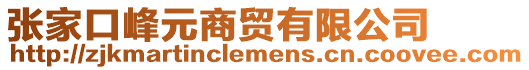 张家口峰元商贸有限公司
http://zjkmartinclemens.cn.coovee.com